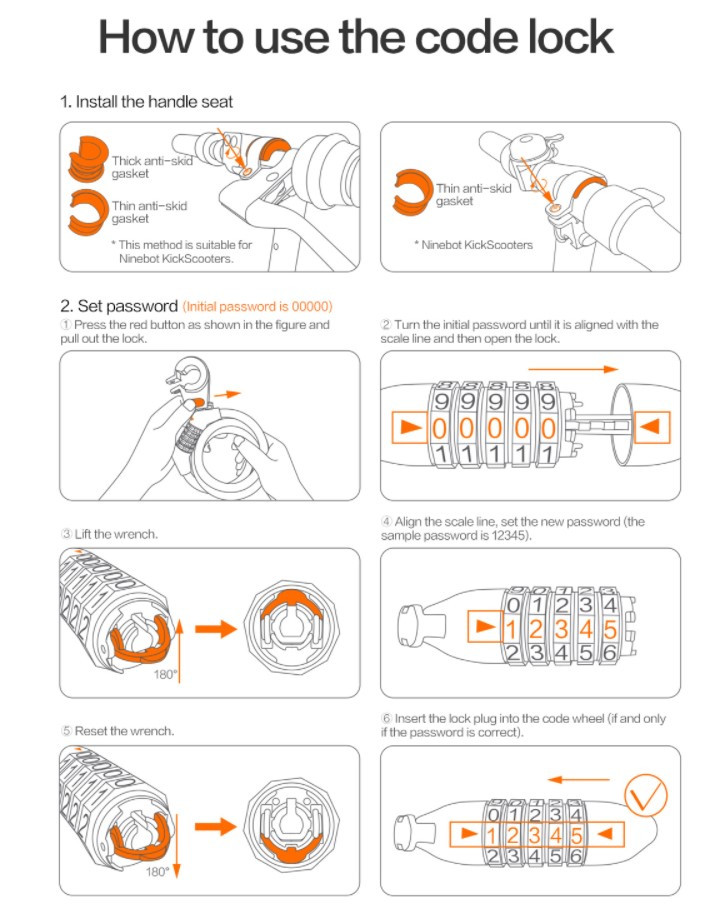 How to use the code lock

1. Install the handle seat

Thick anti-skid gasket

Thin anti-skid gasket

* This method is suitable for Ninebot KickScooters.

Thin anti-skid gasket

* Ninebot KickScooters

2. Set password (Initial password is 00000)

① Press the red button as shown in the figure and pull out the lock.

② Turn the initial password until it is aligned with the scale line and then open the lock.

9 9 9 9 9
0 0 0 0 0
1 1 1 1 1

③ Lift the wrench.

180°

④ Align the scale line, set the new password (the sample password is 12345).

0 1 2 3 4
1 2 3 4 5
2 3 4 5 6

⑤ Reset the wrench.

180°

⑥ Insert the lock plug into the code wheel (if and only if the password is correct).

0 1 2 3 4
1 2 3 4 5
2 3 4 5 6